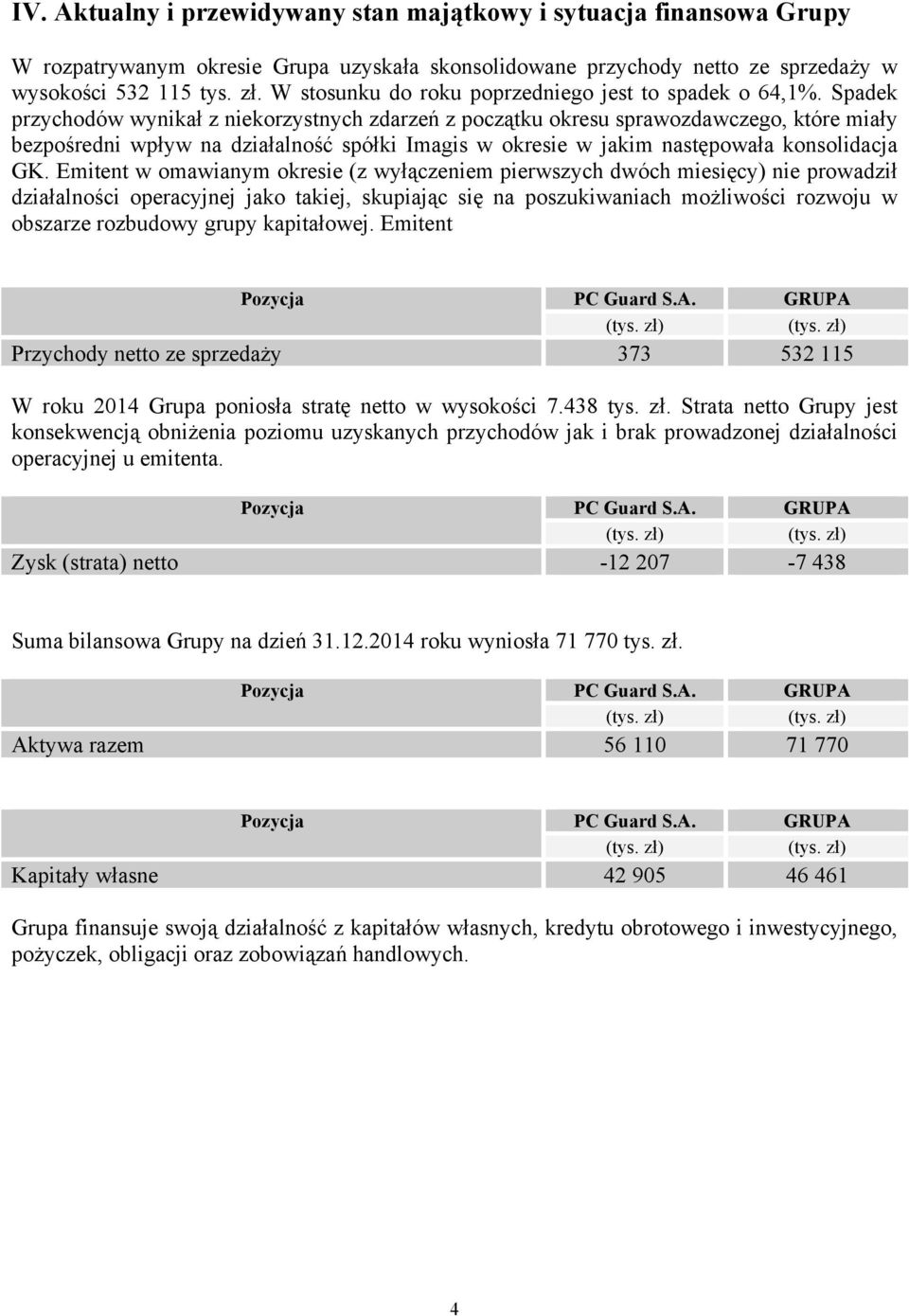 IV. Aktualny i przewidywany stan majątkowy i sytuacja finansowa Grupy

W rozpatrywanym okresie Grupa uzyskała skonsolidowane przychody netto ze sprzedaży w wysokości 532 115 tys. zł. W stosunku do roku poprzedniego jest to spadek o 64,1%. Spadek przychodów wynikał z niekorzystnych zdarzeń z początku okresu sprawozdawczego, które miały bezpośredni wpływ na działalność spółki Imagis w okresie w jakim następowała konsolidacja GK. Emitent w omawianym okresie (z wyłączeniem pierwszych dwóch miesięcy) nie prowadził działalności operacyjnej jako takiej, skupiając się na poszukiwaniach możliwości rozwoju w obszarze rozbudowy grupy kapitałowej. Emitent

| Pozycja | PC Guard S.A. (tys. zł) | GRUPA (tys. zł) |
|---|---|---|
| Przychody netto ze sprzedaży | 373 | 532 115 |

W roku 2014 Grupa poniosła stratę netto w wysokości 7.438 tys. zł. Strata netto Grupy jest konsekwencją obniżenia poziomu uzyskanych przychodów jak i brak prowadzonej działalności operacyjnej u emitenta.

| Pozycja | PC Guard S.A. (tys. zł) | GRUPA (tys. zł) |
|---|---|---|
| Zysk (strata) netto | -12 207 | -7 438 |

Suma bilansowa Grupy na dzień 31.12.2014 roku wyniosła 71 770 tys. zł.

| Pozycja | PC Guard S.A. (tys. zł) | GRUPA (tys. zł) |
|---|---|---|
| Aktywa razem | 56 110 | 71 770 |

| Pozycja | PC Guard S.A. (tys. zł) | GRUPA (tys. zł) |
|---|---|---|
| Kapitały własne | 42 905 | 46 461 |

Grupa finansuje swoją działalność z kapitałów własnych, kredytu obrotowego i inwestycyjnego, pożyczek, obligacji oraz zobowiązań handlowych.

4